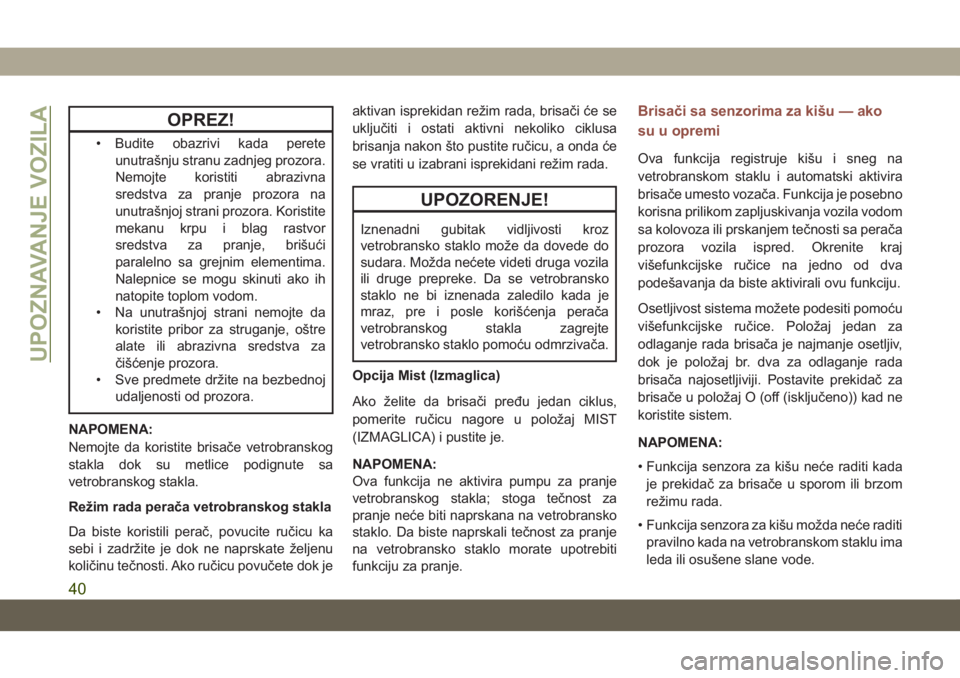 UPOZNAVANJE VOZILA

OPREZ!

• Budite obazrivi kada perete unutrašnju stranu zadnjeg prozora. Nemojte koristiti abrazivna sredstva za pranje prozora na unutrašnjoj strani prozora. Koristite mekanu krpu i blag rastvor sredstva za pranje, brišući paralelno sa grejnim elementima. Nalepnice se mogu skinuti ako ih natopite toplom vodom.
• Na unutrašnjoj strani nemojte da koristite pribor za struganje, oštre alate ili abrazivna sredstva za čišćenje prozora.
• Sve predmete držite na bezbednoj udaljenosti od prozora.

NAPOMENA:
Nemojte da koristite brisače vetrobranskog stakla dok su metlice podignute sa vetrobranskog stakla.

Režim rada perača vetrobranskog stakla

Da biste koristili perač, povucite ručicu ka sebi i zadržite je dok ne naprskate željenu količinu tečnosti. Ako ručicu povučete dok je aktivan isprekidan režim rada, brisači će se uključiti i ostati aktivni nekoliko ciklusa brisanja nakon što pustite ručicu, a onda će se vratiti u izabrani isprekidani režim rada.

UPOZORENJE!

Iznenadni gubitak vidljivosti kroz vetrobransko staklo može da dovede do sudara. Možda nećete videti druga vozila ili druge prepreke. Da se vetrobransko staklo ne bi iznenada zaledilo kada je mraz, pre i posle korišćenja perača vetrobranskog stakla zagrejte vetrobransko staklo pomoću odmrzivača.

Opcija Mist (Izmaglica)

Ako želite da brisači pređu jedan ciklus, pomerite ručicu nagore u položaj MIST (IZMAGLICA) i pustite je.

NAPOMENA:
Ova funkcija ne aktivira pumpu za pranje vetrobranskog stakla; stoga tečnost za pranje neće biti naprskana na vetrobransko staklo. Da biste naprskali tečnost za pranje na vetrobransko staklo morate upotrebiti funkciju za pranje.

Brisači sa senzorima za kišu — ako su u opremi

Ova funkcija registruje kišu i sneg na vetrobranskom staklu i automatski aktivira brisače umesto vozača. Funkcija je posebno korisna prilikom zapljuskivanja vozila vodom sa kolovoza ili prskanjem tečnosti sa perača prozora vozila ispred. Okrenite kraj višefunkcijske ručice na jedno od dva podešavanja da biste aktivirali ovu funkciju.

Osetljivost sistema možete podesiti pomoću višefunkcijske ručice. Položaj jedan za odlaganje rada brisača je najmanje osetljiv, dok je položaj br. dva za odlaganje rada brisača najosetljiviji. Postavite prekidač za brisače u položaj O (off (isključeno)) kad ne koristite sistem.

NAPOMENA:

• Funkcija senzora za kišu neće raditi kada je prekidač za brisače u sporom ili brzom režimu rada.
• Funkcija senzora za kišu možda neće raditi pravilno kada na vetrobranskom staklu ima leda ili osušene slane vode.

40

carmanualsonline.info